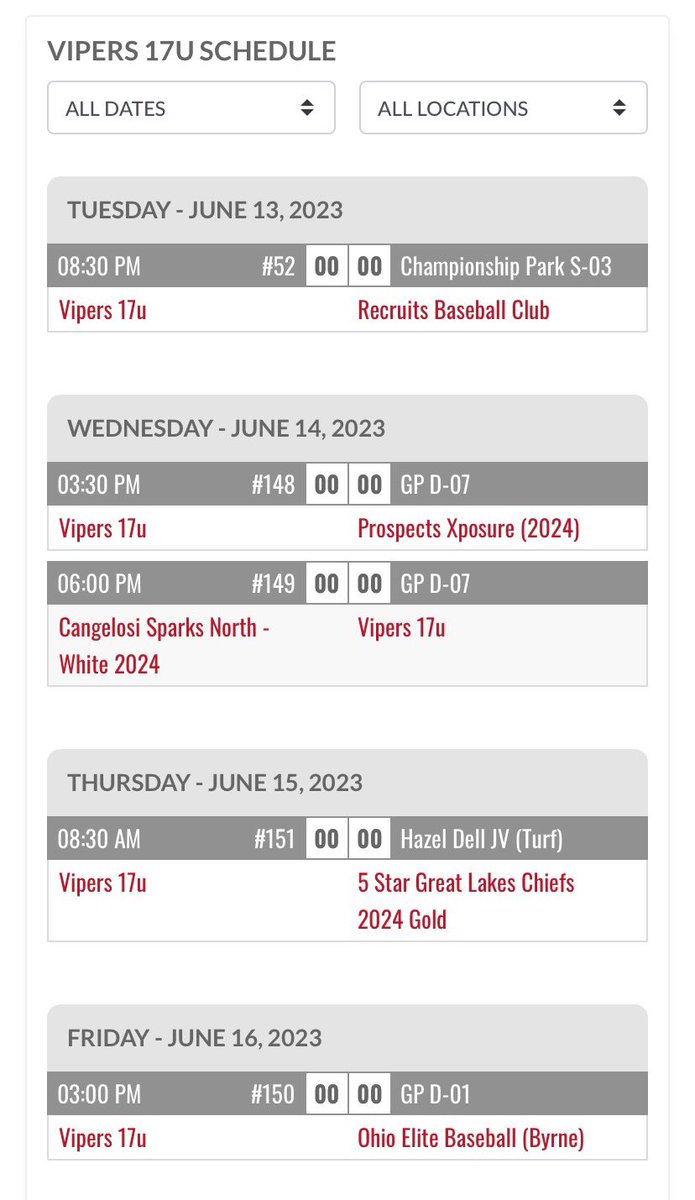 VIPERS 17U SCHEDULE

ALL DATES

ALL LOCATIONS

TUESDAY - JUNE 13, 2023

08:30 PM #52 00 00 Championship Park S-03

Vipers 17u Recruits Baseball Club

WEDNESDAY - JUNE 14, 2023

03:30 PM #148 00 00 GP D-07

Vipers 17u Prospects Xposure (2024)

06:00 PM #149 00 00 GP D-07

Cangelosi Sparks North - White 2024 Vipers 17u

THURSDAY - JUNE 15, 2023

08:30 AM #151 00 00 Hazel Dell JV (Turf)

Vipers 17u 5 Star Great Lakes Chiefs 2024 Gold

FRIDAY - JUNE 16, 2023

03:00 PM #150 00 00 GP D-01

Vipers 17u Ohio Elite Baseball (Byrne)